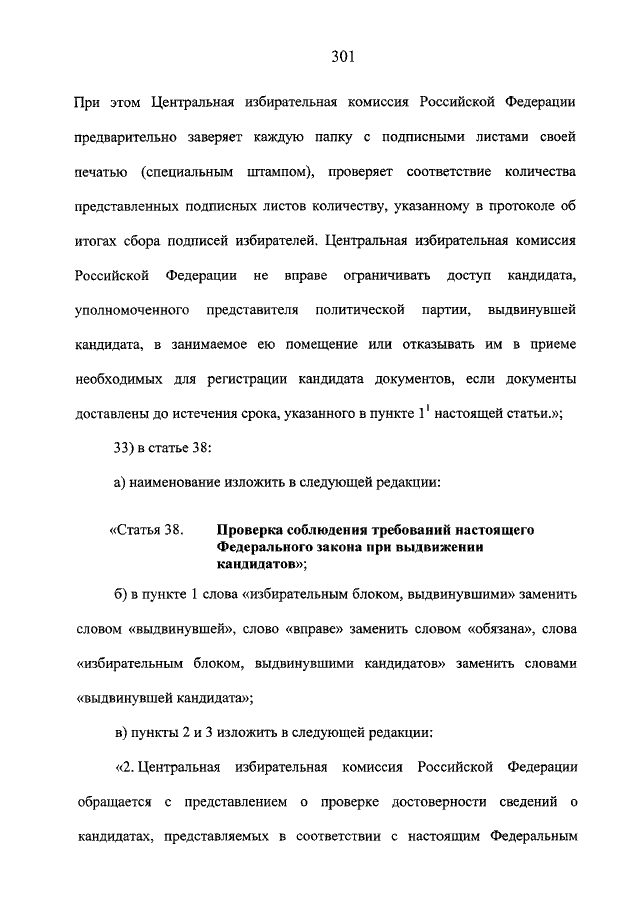 301

При этом Центральная избирательная комиссия Российской Федерации предварительно заверяет каждую папку с подписными листами своей печатью (специальным штампом), проверяет соответствие количества представленных подписных листов количеству, указанному в протоколе об итогах сбора подписей избирателей. Центральная избирательная комиссия Российской Федерации не вправе ограничивать доступ кандидата, уполномоченного представителя политической партии, выдвинувшей кандидата, в занимаемое ею помещение или отказывать им в приеме необходимых для регистрации кандидата документов, если документы доставлены до истечения срока, указанного в пункте $1^1$ настоящей статьи.»;

33) в статье 38:

а) наименование изложить в следующей редакции:

«Статья 38. Проверка соблюдения требований настоящего Федерального закона при выдвижении кандидатов»;

б) в пункте 1 слова «избирательным блоком, выдвинувшими» заменить словом «выдвинувшей», слово «вправе» заменить словом «обязана», слова «избирательным блоком, выдвинувшими кандидатов» заменить словами «выдвинувшей кандидата»;

в) пункты 2 и 3 изложить в следующей редакции:

«2. Центральная избирательная комиссия Российской Федерации обращается с представлением о проверке достоверности сведений о кандидатах, представляемых в соответствии с настоящим Федеральным